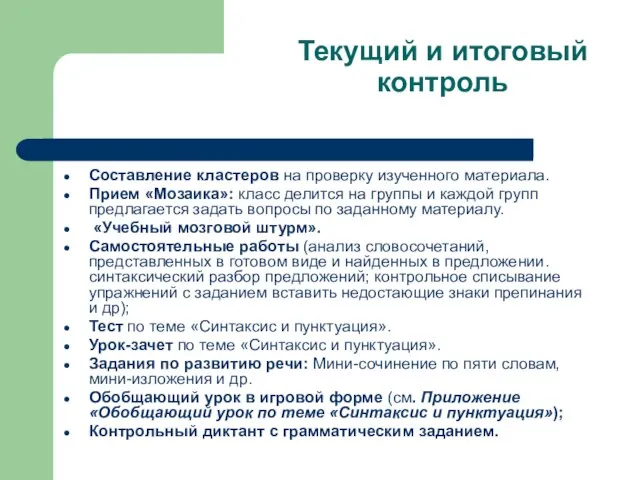 Текущий и итоговый контроль

- Составление кластеров на проверку изученного материала.
- Прием «Мозаика»: класс делится на группы и каждой групп предлагается задать вопросы по заданному материалу.
- «Учебный мозговой штурм».
- Самостоятельные работы (анализ словосочетаний, представленных в готовом виде и найденных в предложении. синтаксический разбор предложений; контрольное списывание упражнений с заданием вставить недостающие знаки препинания и др);
- Тест по теме «Синтаксис и пунктуация».
- Урок-зачет по теме «Синтаксис и пунктуация».
- Задания по развитию речи: Мини-сочинение по пяти словам, мини-изложения и др.
- Обобщающий урок в игровой форме (см. Приложение «Обобщающий урок по теме «Синтаксис и пунктуация»);
- Контрольный диктант с грамматическим заданием.